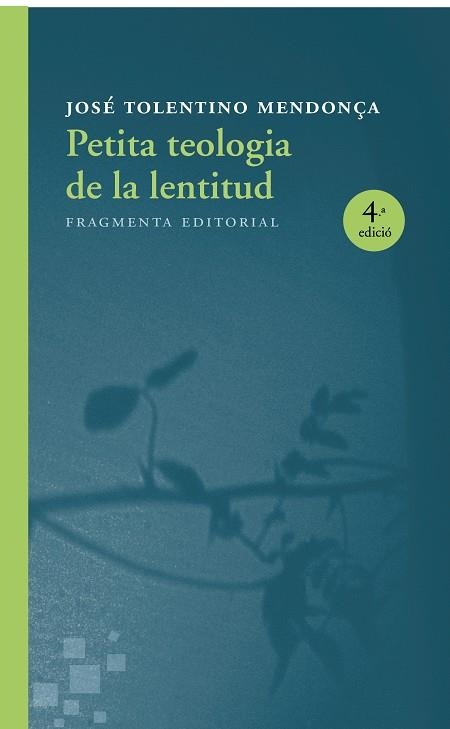 JOSÉ TOLENTINO MENDONÇA

Petita teologia de la lentitud

FRAGMENTA EDITORIAL

4.ª edició